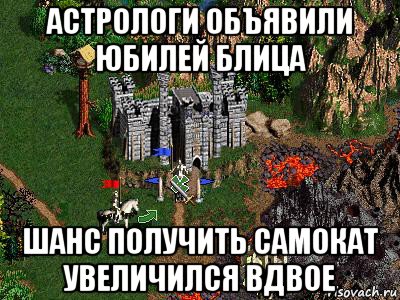 АСТРОЛОГИ ОБЪЯВИЛИ ЮБИЛЕЙ БЛИЦА

ШАНС ПОЛУЧИТЬ САМОКАТ УВЕЛИЧИЛСЯ ВДВОЕ

risovach.ru